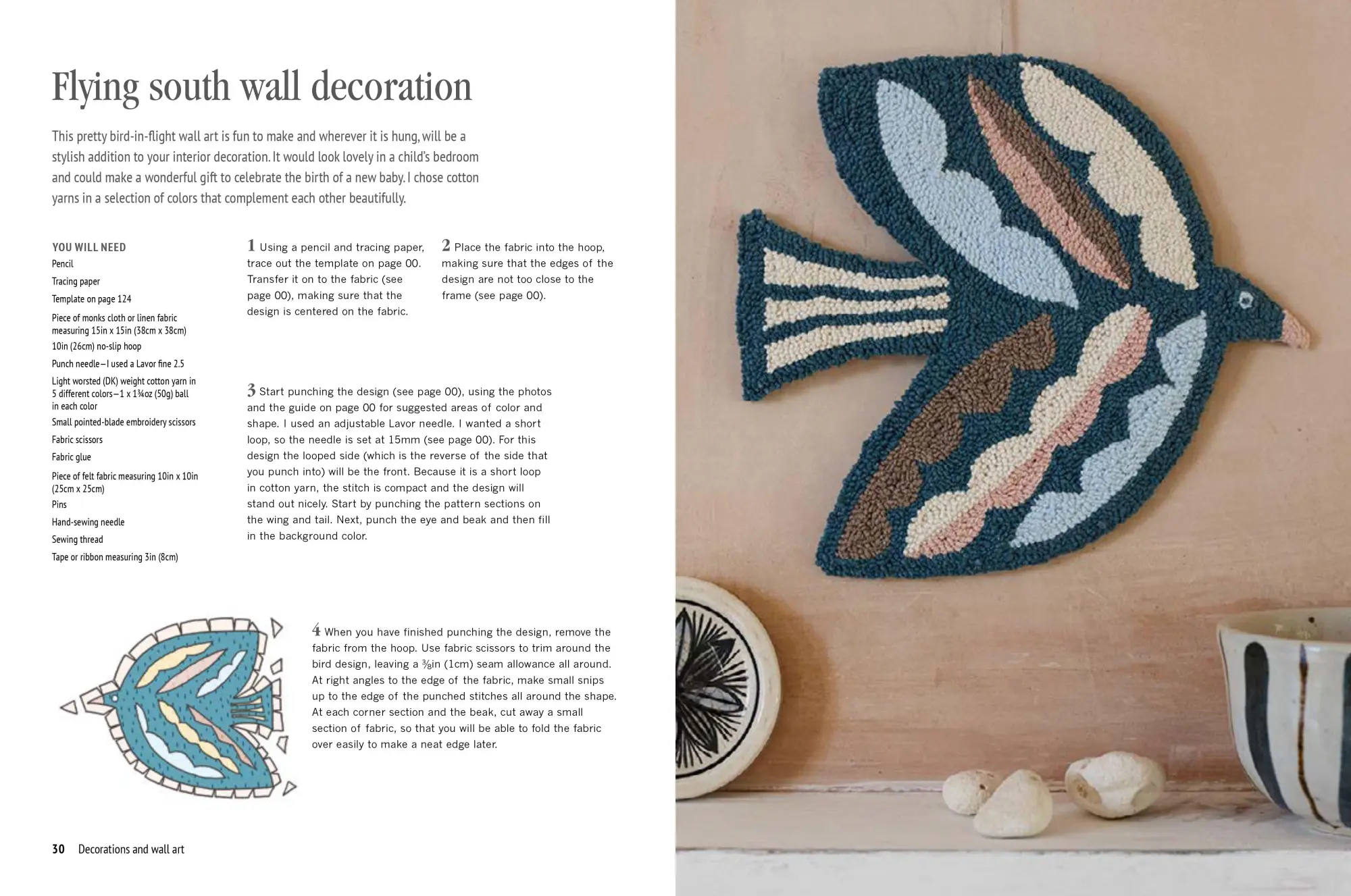 Flying south wall decoration

This pretty bird-in-flight wall art is fun to make and wherever it is hung, will be a stylish addition to your interior decoration. It would look lovely in a child's bedroom and could make a wonderful gift to celebrate the birth of a new baby. I chose cotton yarns in a selection of colors that complement each other beautifully.

YOU WILL NEED
Pencil
Tracing paper
Template on page 124
Piece of monks cloth or linen fabric measuring 15in x 15in (38cm x 38cm)
10in (26cm) no-slip hoop
Punch needle—I used a Lavor fine 2.5
Light worsted (DK) weight cotton yarn in 5 different colors—1 x 1¾oz (50g) ball in each color
Small pointed-blade embroidery scissors
Fabric scissors
Fabric glue
Piece of felt fabric measuring 10in x 10in (25cm x 25cm)
Pins
Hand-sewing needle
Sewing thread
Tape or ribbon measuring 3in (8cm)

1 Using a pencil and tracing paper, trace out the template on page 00. Transfer it on to the fabric (see page 00), making sure that the design is centered on the fabric.

2 Place the fabric into the hoop, making sure that the edges of the design are not too close to the frame (see page 00).

3 Start punching the design (see page 00), using the photos and the guide on page 00 for suggested areas of color and shape. I used an adjustable Lavor needle. I wanted a short loop, so the needle is set at 15mm (see page 00). For this design the looped side (which is the reverse of the side that you punch into) will be the front. Because it is a short loop in cotton yarn, the stitch is compact and the design will stand out nicely. Start by punching the pattern sections on the wing and tail. Next, punch the eye and beak and then fill in the background color.

4 When you have finished punching the design, remove the fabric from the hoop. Use fabric scissors to trim around the bird design, leaving a ⅜in (1cm) seam allowance all around. At right angles to the edge of the fabric, make small snips up to the edge of the punched stitches all around the shape. At each corner section and the beak, cut away a small section of fabric, so that you will be able to fold the fabric over easily to make a neat edge later.

30 Decorations and wall art